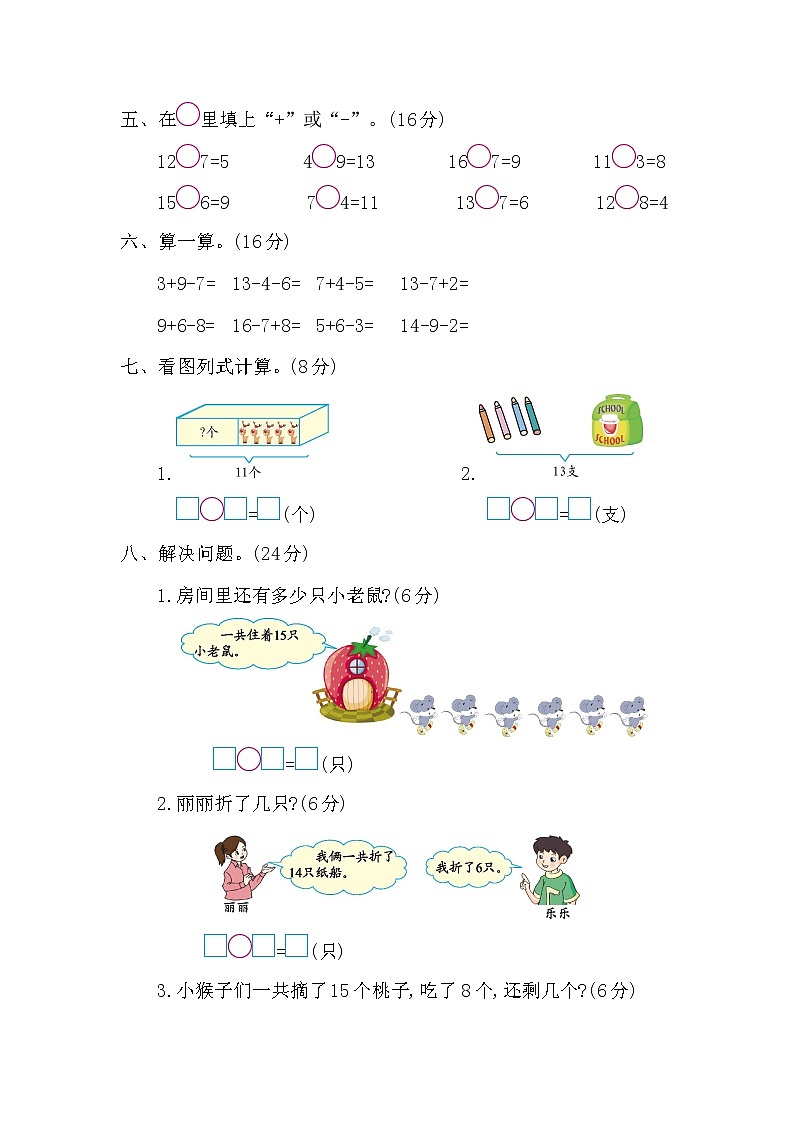 五、在○里填上“+”或“-”。(16分)

12○7=5　　4○9=13　　16○7=9　　11○3=8

15○6=9　　7○4=11　　13○7=6　　12○8=4

六、算一算。(16分)

3+9-7=　13-4-6=　7+4-5=　13-7+2=

9+6-8=　16-7+8=　5+6-3=　14-9-2=

七、看图列式计算。(8分)

?个

1.

11个

□○□=□(个)

SCHOOL

SCHOOL

2.

13支

□○□=□(支)

八、解决问题。(24分)

1.房间里还有多少只小老鼠?(6分)

一共住着15只小老鼠。

□○□=□(只)

2.丽丽折了几只?(6分)

我俩一共折了14只纸船。

我折了6只。

丽丽

乐乐

□○□=□(只)

3.小猴子们一共摘了15个桃子,吃了8个,还剩几个?(6分)